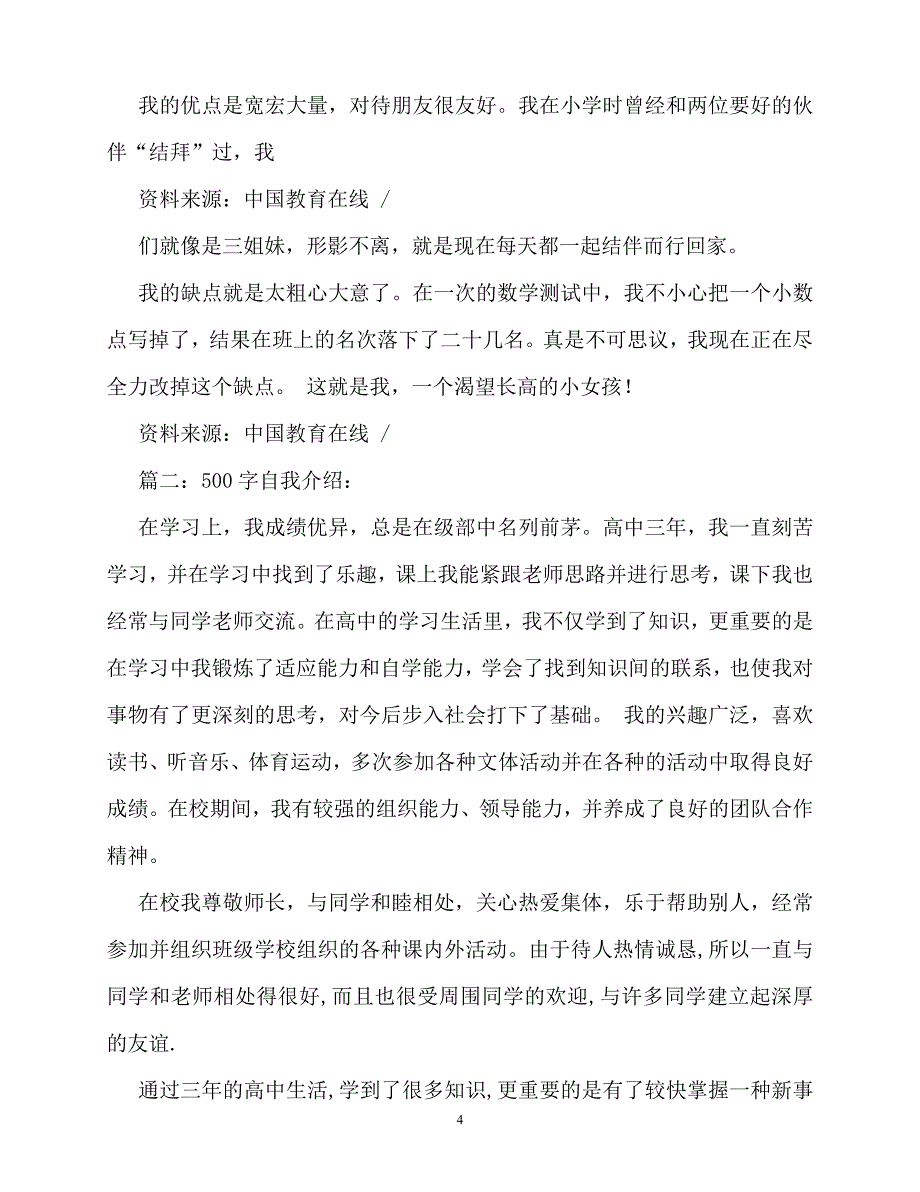 我的优点是宽宏大量，对待朋友很友好。我在小学时曾经和两位要好的伙伴“结拜”过，我

资料来源：中国教育在线 /

们就像是三姐妹，形影不离，就是现在每天都一起结伴而行回家。

我的缺点就是太粗心大意了。在一次的数学测试中，我不小心把一个小数点写掉了，结果在班上的名次落下了二十几名。真是不可思议，我现在正在尽全力改掉这个缺点。 这就是我，一个渴望长高的小女孩！

资料来源：中国教育在线 /

篇二：500 字自我介绍：

在学习上，我成绩优异，总是在级部中名列前茅。高中三年，我一直刻苦学习，并在学习中找到了乐趣，课上我能紧跟老师思路并进行思考，课下我也经常与同学老师交流。在高中的学习生活里，我不仅学到了知识，更重要的是在学习中我锻炼了适应能力和自学能力，学会了找到知识间的联系，也使我对事物有了更深刻的思考，对今后步入社会打下了基础。 我的兴趣广泛，喜欢读书、听音乐、体育运动，多次参加各种文体活动并在各种的活动中取得良好成绩。在校期间，我有较强的组织能力、领导能力，并养成了良好的团队合作精神。

在校我尊敬师长，与同学和睦相处，关心热爱集体，乐于帮助别人，经常参加并组织班级学校组织的各种课内外活动。由于待人热情诚恳,所以一直与同学和老师相处得很好,而且也很受周围同学的欢迎,与许多同学建立起深厚的友谊.

通过三年的高中生活,学到了很多知识,更重要的是有了较快掌握一种新事

4